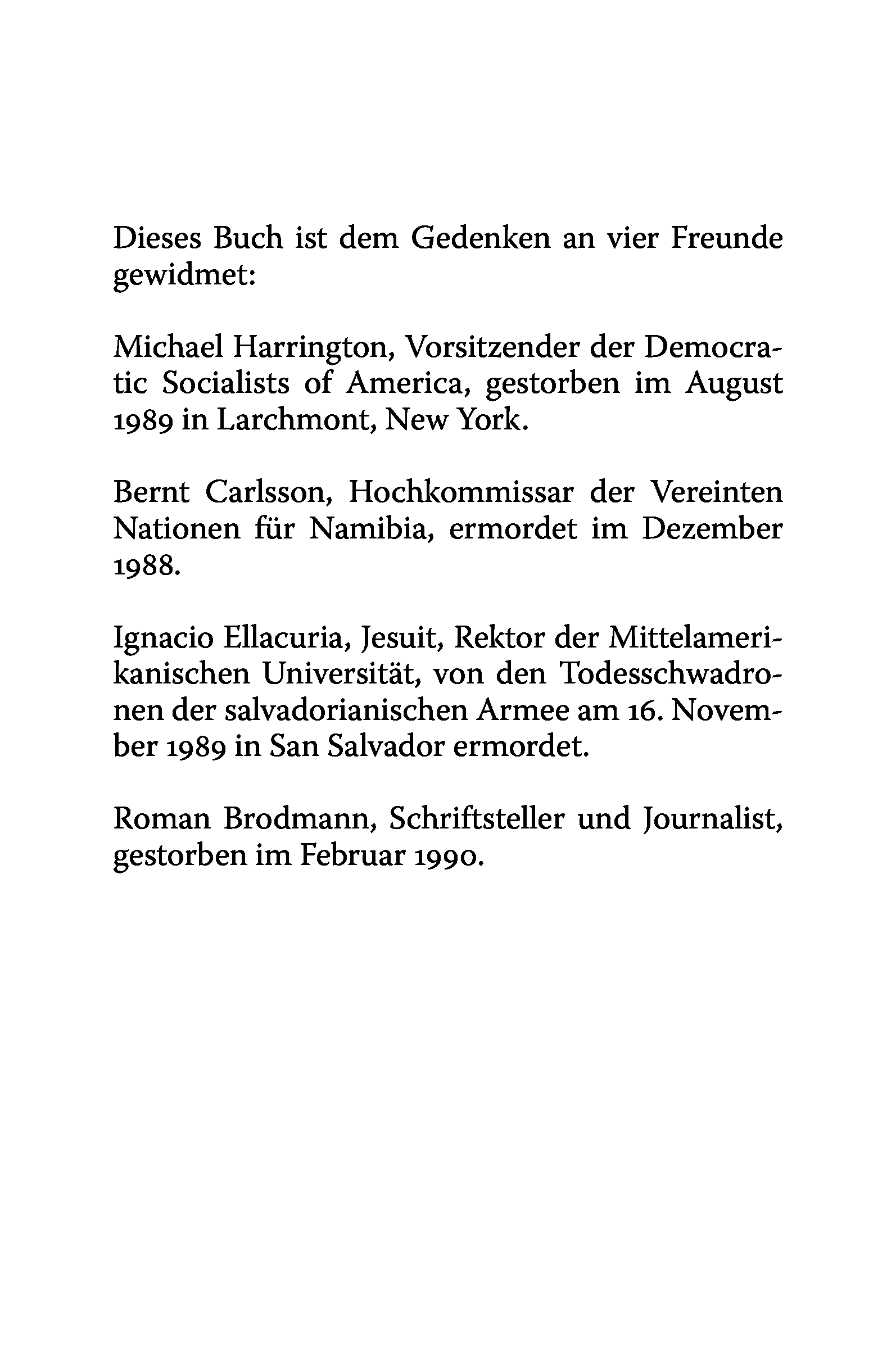 Dieses Buch ist dem Gedenken an vier Freunde gewidmet:

Michael Harrington, Vorsitzender der Democratic Socialists of America, gestorben im August 1989 in Larchmont, New York.

Bernt Carlsson, Hochkommissar der Vereinten Nationen für Namibia, ermordet im Dezember 1988.

Ignacio Ellacuria, Jesuit, Rektor der Mittelamerikanischen Universität, von den Todesschwadronen der salvadorianischen Armee am 16. November 1989 in San Salvador ermordet.

Roman Brodmann, Schriftsteller und Journalist, gestorben im Februar 1990.